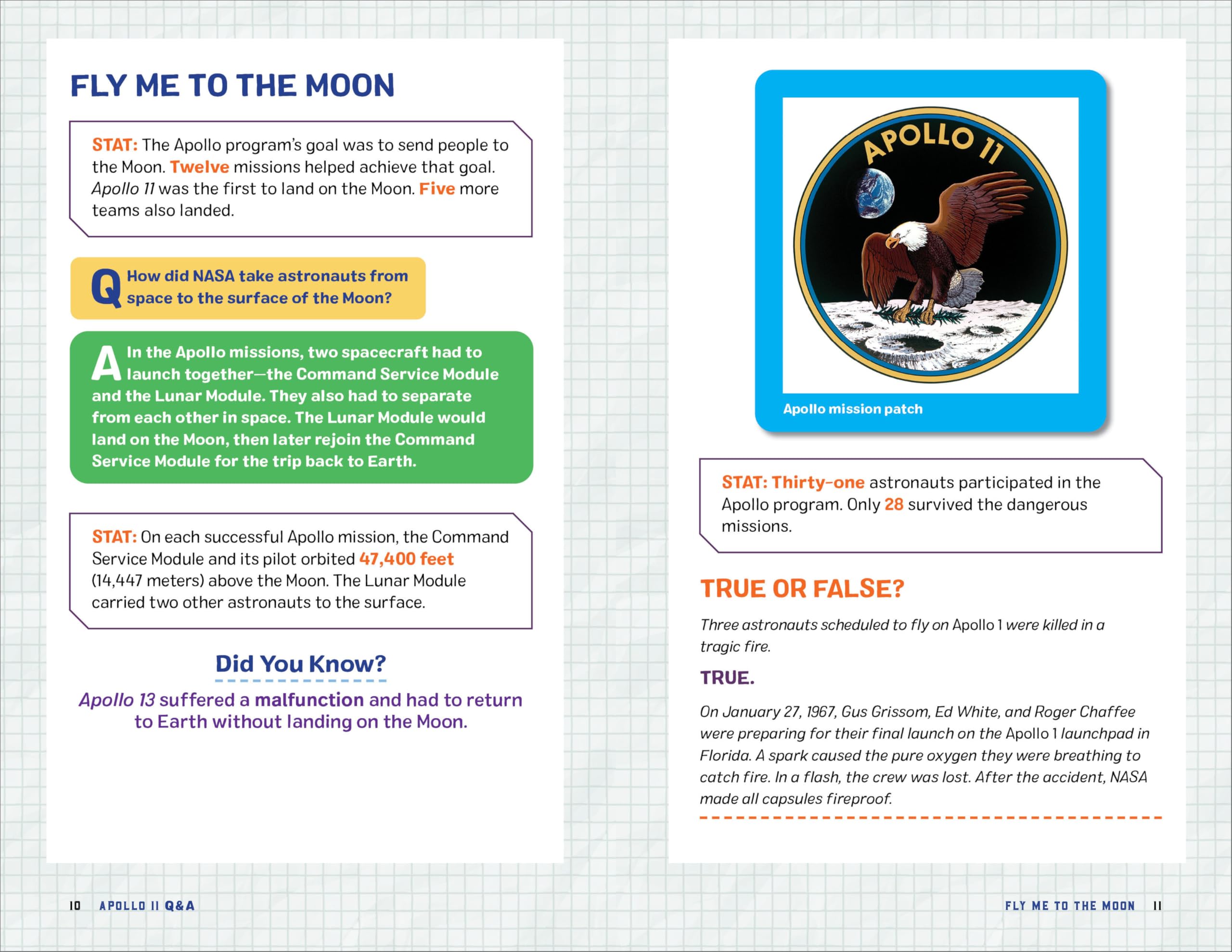 FLY ME TO THE MOON

STAT: The Apollo program's goal was to send people to the Moon. Twelve missions helped achieve that goal. Apollo 11 was the first to land on the Moon. Five more teams also landed.

Q How did NASA take astronauts from space to the surface of the Moon?

A In the Apollo missions, two spacecraft had to launch together—the Command Service Module and the Lunar Module. They also had to separate from each other in space. The Lunar Module would land on the Moon, then later rejoin the Command Service Module for the trip back to Earth.

STAT: On each successful Apollo mission, the Command Service Module and its pilot orbited 47,400 feet (14,447 meters) above the Moon. The Lunar Module carried two other astronauts to the surface.

Did You Know?

Apollo 13 suffered a malfunction and had to return to Earth without landing on the Moon.

10 APOLLO 11 Q&A

APOLLO 11

Apollo mission patch

STAT: Thirty-one astronauts participated in the Apollo program. Only 28 survived the dangerous missions.

TRUE OR FALSE?

Three astronauts scheduled to fly on Apollo 1 were killed in a tragic fire.

TRUE.

On January 27, 1967, Gus Grissom, Ed White, and Roger Chaffee were preparing for their final launch on the Apollo 1 launchpad in Florida. A spark caused the pure oxygen they were breathing to catch fire. In a flash, the crew was lost. After the accident, NASA made all capsules fireproof.

FLY ME TO THE MOON 11